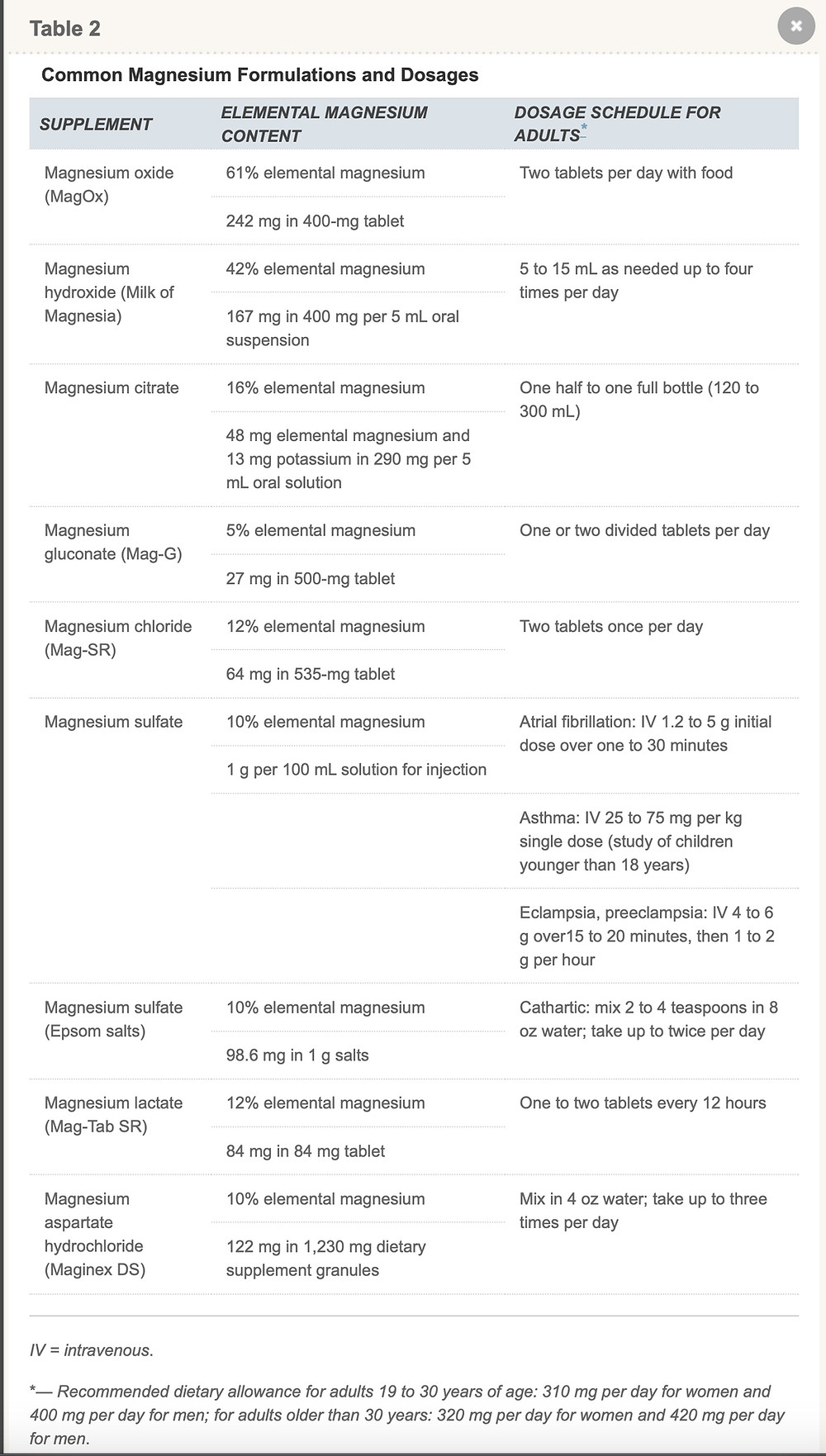 Table 2

×

Common Magnesium Formulations and Dosages

| SUPPLEMENT | ELEMENTAL MAGNESIUM CONTENT | DOSAGE SCHEDULE FOR ADULTS* |
|---|---|---|
| Magnesium oxide (MagOx) | 61% elemental magnesium | Two tablets per day with food |
| | 242 mg in 400-mg tablet | |
| Magnesium hydroxide (Milk of Magnesia) | 42% elemental magnesium | 5 to 15 mL as needed up to four times per day |
| | 167 mg in 400 mg per 5 mL oral suspension | |
| Magnesium citrate | 16% elemental magnesium | One half to one full bottle (120 to 300 mL) |
| | 48 mg elemental magnesium and 13 mg potassium in 290 mg per 5 mL oral solution | |
| Magnesium gluconate (Mag-G) | 5% elemental magnesium | One or two divided tablets per day |
| | 27 mg in 500-mg tablet | |
| Magnesium chloride (Mag-SR) | 12% elemental magnesium | Two tablets once per day |
| | 64 mg in 535-mg tablet | |
| Magnesium sulfate | 10% elemental magnesium | Atrial fibrillation: IV 1.2 to 5 g initial dose over one to 30 minutes |
| | 1 g per 100 mL solution for injection | |
| | | Asthma: IV 25 to 75 mg per kg single dose (study of children younger than 18 years) |
| | | Eclampsia, preeclampsia: IV 4 to 6 g over15 to 20 minutes, then 1 to 2 g per hour |
| Magnesium sulfate (Epsom salts) | 10% elemental magnesium | Cathartic: mix 2 to 4 teaspoons in 8 oz water; take up to twice per day |
| | 98.6 mg in 1 g salts | |
| Magnesium lactate (Mag-Tab SR) | 12% elemental magnesium | One to two tablets every 12 hours |
| | 84 mg in 84 mg tablet | |
| Magnesium aspartate hydrochloride (Maginex DS) | 10% elemental magnesium | Mix in 4 oz water; take up to three times per day |
| | 122 mg in 1,230 mg dietary supplement granules | |

IV = intravenous.

*— Recommended dietary allowance for adults 19 to 30 years of age: 310 mg per day for women and 400 mg per day for men; for adults older than 30 years: 320 mg per day for women and 420 mg per day for men.